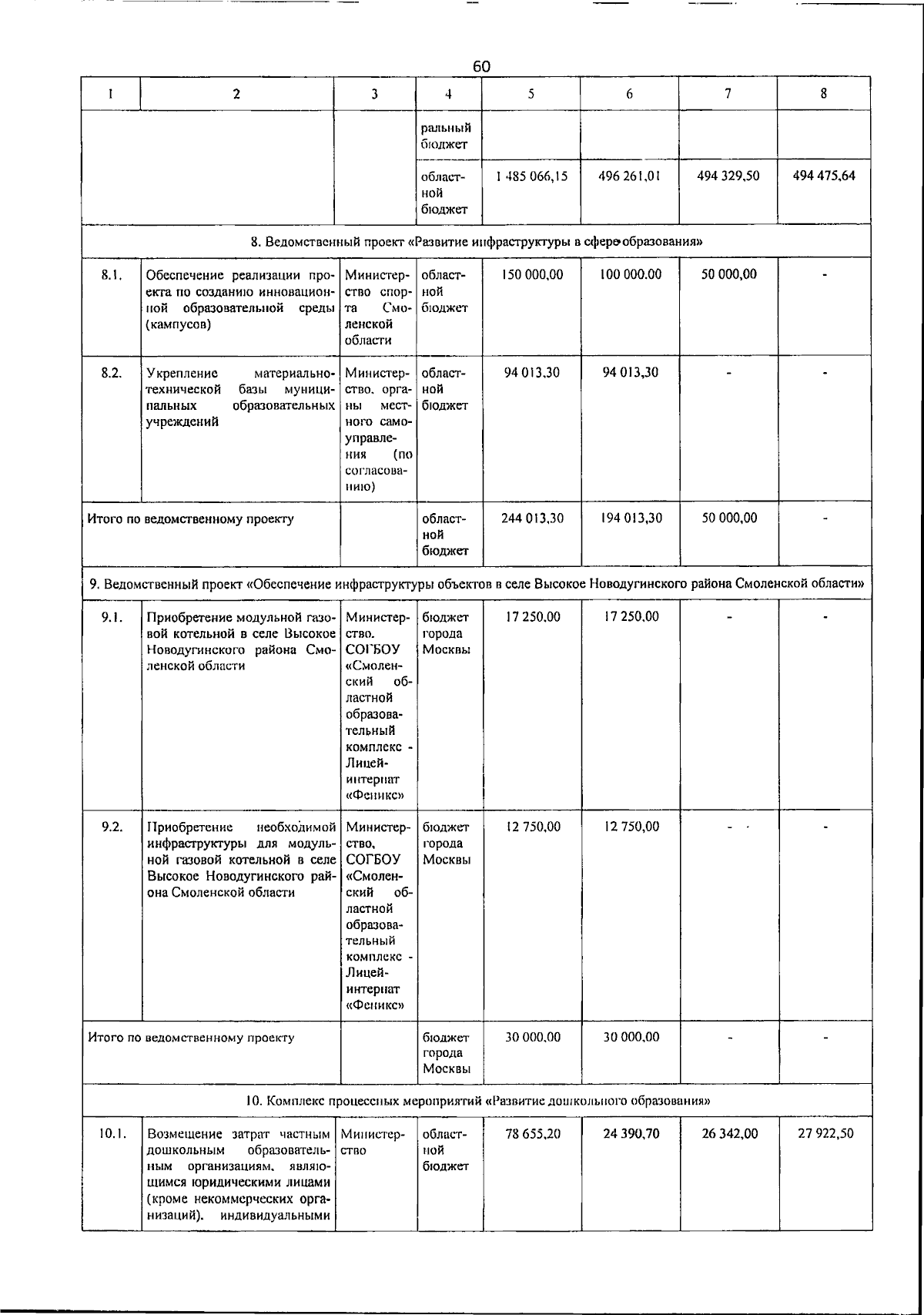 60

| 1 | 2 | 3 | 4 | 5 | 6 | 7 | 8 |
|---|---|---|---|---|---|---|---|
| | | | ральный бюджет | | | | |
| | | | областной бюджет | 1 485 066,15 | 496 261,01 | 494 329,50 | 494 475,64 |
| 8. Ведомственный проект «Развитие инфраструктуры в сфере образования» | | | | | | | |
| 8.1. | Обеспечение реализации проекта по созданию инновационной образовательной среды (кампусов) | Министерство спорта Смоленской области | областной бюджет | 150 000,00 | 100 000,00 | 50 000,00 | - |
| 8.2. | Укрепление материально-технической базы муниципальных образовательных учреждений | Министерство, органы местного самоуправления (по согласованию) | областной бюджет | 94 013,30 | 94 013,30 | - | - |
| Итого по ведомственному проекту | | | областной бюджет | 244 013,30 | 194 013,30 | 50 000,00 | - |
| 9. Ведомственный проект «Обеспечение инфраструктуры объектов в селе Высокое Новодугинского района Смоленской области» | | | | | | | |
| 9.1. | Приобретение модульной газовой котельной в селе Высокое Новодугинского района Смоленской области | Министерство, СОГБОУ «Смоленский областной образовательный комплекс - Лицей-интернат «Феникс» | бюджет города Москвы | 17 250,00 | 17 250,00 | - | - |
| 9.2. | Приобретение необходимой инфраструктуры для модульной газовой котельной в селе Высокое Новодугинского района Смоленской области | Министерство, СОГБОУ «Смоленский областной образовательный комплекс - Лицей-интернат «Феникс» | бюджет города Москвы | 12 750,00 | 12 750,00 | - | - |
| Итого по ведомственному проекту | | | бюджет города Москвы | 30 000,00 | 30 000,00 | - | - |
| 10. Комплекс процессных мероприятий «Развитие дошкольного образования» | | | | | | | |
| 10.1. | Возмещение затрат частным дошкольным образовательным организациям, являющимся юридическими лицами (кроме некоммерческих организаций), индивидуальными | Министерство | областной бюджет | 78 655,20 | 24 390,70 | 26 342,00 | 27 922,50 |